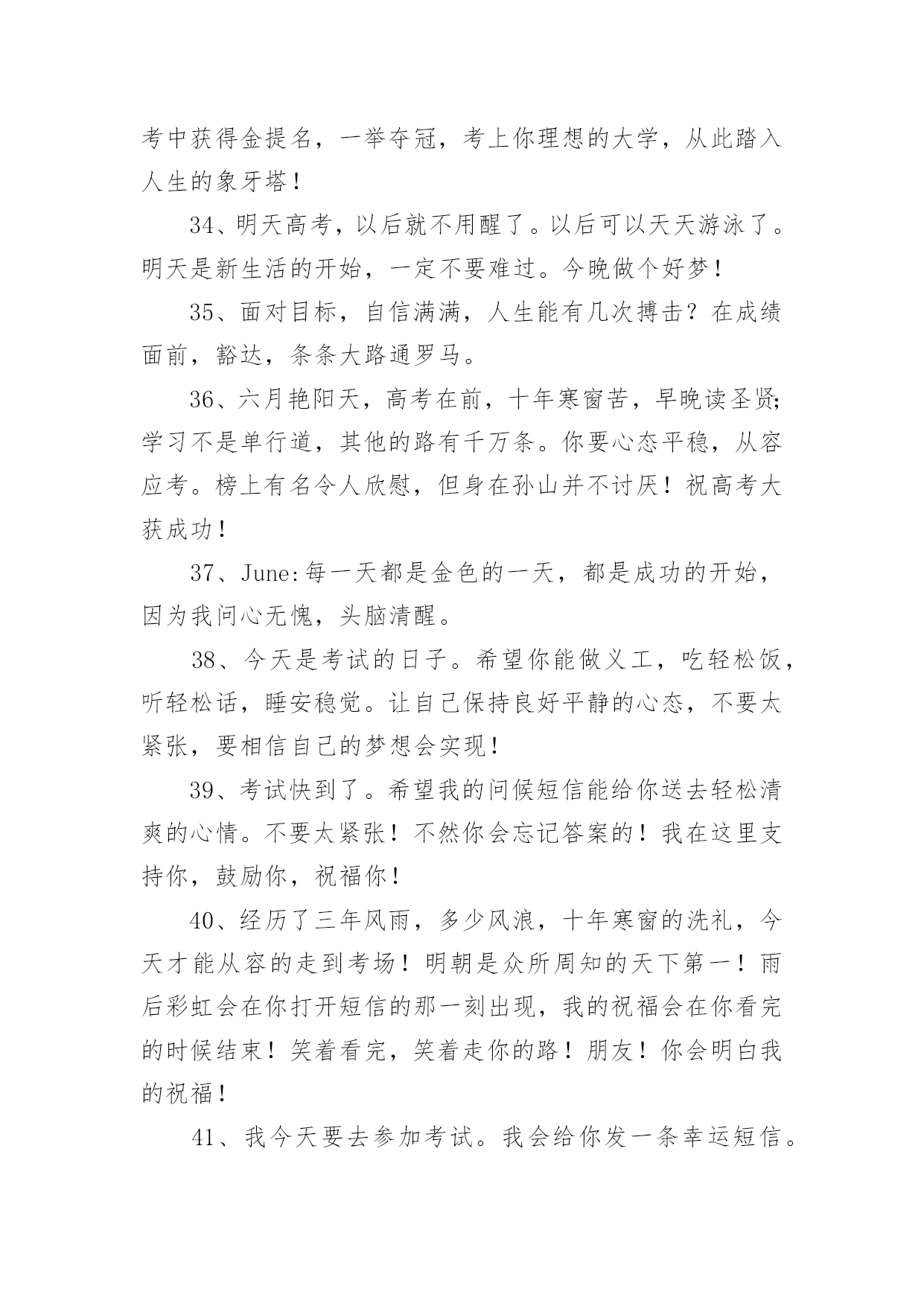 考中获得金提名，一举夺冠，考上你理想的大学，从此踏入人生的象牙塔！

34、明天高考，以后就不用醒了。以后可以天天游泳了。明天是新生活的开始，一定不要难过。今晚做个好梦！

35、面对目标，自信满满，人生能有几次搏击？在成绩面前，豁达，条条大路通罗马。

36、六月艳阳天，高考在前，十年寒窗苦，早晚读圣贤;学习不是单行道，其他的路有千万条。你要心态平稳，从容应考。榜上有名令人欣慰，但身在孙山并不讨厌！祝高考大获成功！

37、June:每一天都是金色的一天，都是成功的开始，因为我问心无愧，头脑清醒。

38、今天是考试的日子。希望你能做义工，吃轻松饭，听轻松话，睡安稳觉。让自己保持良好平静的心态，不要太紧张，要相信自己的梦想会实现！

39、考试快到了。希望我的问候短信能给你送去轻松清爽的心情。不要太紧张！不然你会忘记答案的！我在这里支持你，鼓励你，祝福你！

40、经历了三年风雨，多少风浪，十年寒窗的洗礼，今天才能从容的走到考场！明朝是众所周知的天下第一！雨后彩虹会在你打开短信的那一刻出现，我的祝福会在你看完的时候结束！笑着看完，笑着走你的路！朋友！你会明白我的祝福！

41、我今天要去参加考试。我会给你发一条幸运短信。